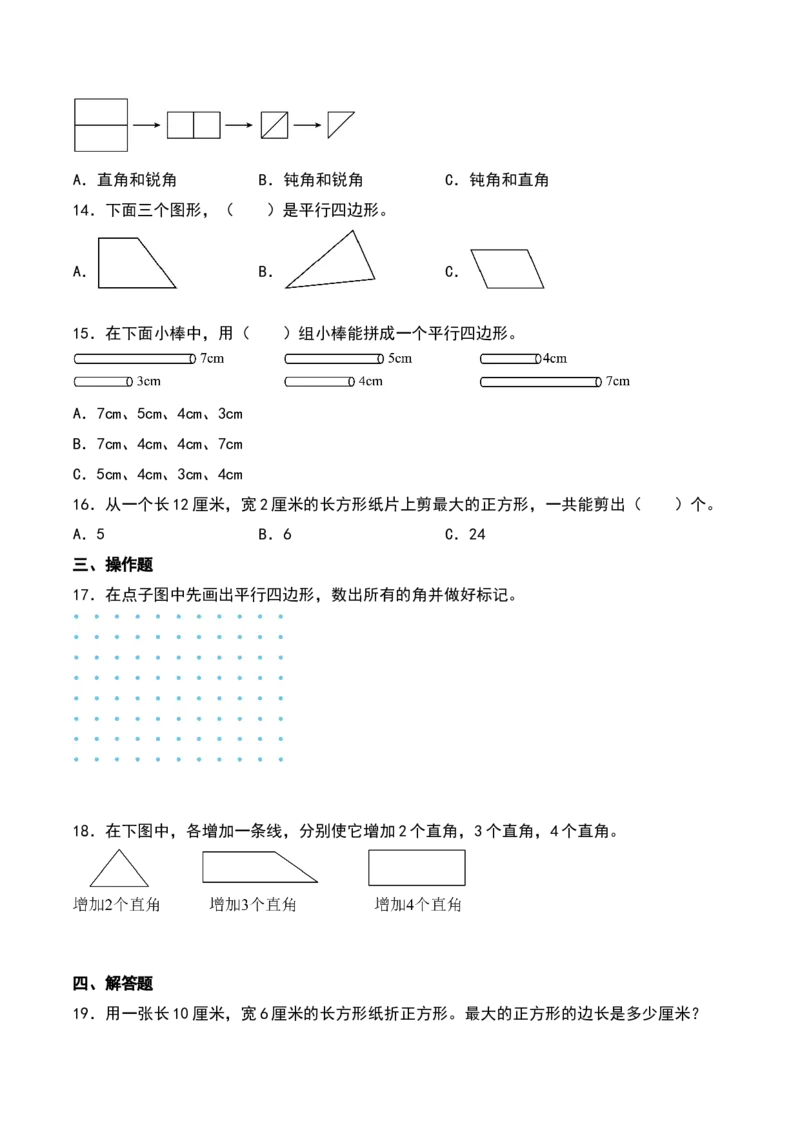 A．直角和锐角　　　　B．钝角和锐角　　　　C．钝角和直角

14．下面三个图形，（　　）是平行四边形。

A.　　　　B.　　　　C.

15．在下面小棒中，用（　　）组小棒能拼成一个平行四边形。

7cm　　5cm　　4cm
3cm　　4cm　　7cm

A．7cm、5cm、4cm、3cm

B．7cm、4cm、4cm、7cm

C．5cm、4cm、3cm、4cm

16．从一个长12厘米，宽2厘米的长方形纸片上剪最大的正方形，一共能剪出（　　）个。

A．5　　　　B．6　　　　C．24

三、操作题

17．在点子图中先画出平行四边形，数出所有的角并做好标记。

18．在下图中，各增加一条线，分别使它增加2个直角，3个直角，4个直角。

增加2个直角　　增加3个直角　　增加4个直角

四、解答题

19．用一张长10厘米，宽6厘米的长方形纸折正方形。最大的正方形的边长是多少厘米？